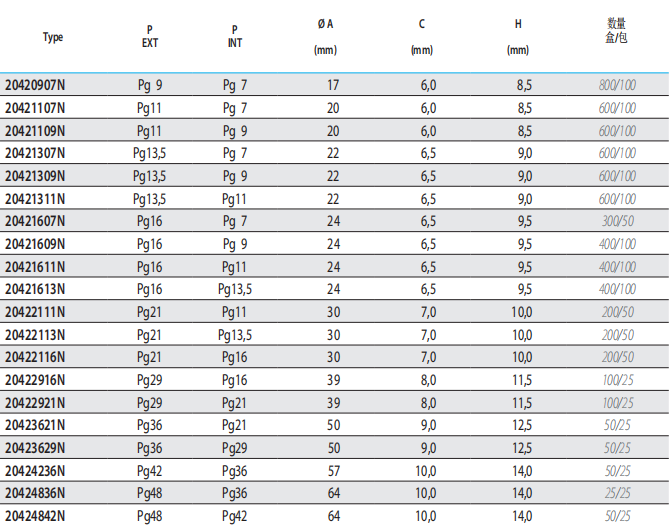 | Type | P EXT | P INT | Ø A (mm) | C (mm) | H (mm) | 数量 盒/包 |
|---|---|---|---|---|---|---|
| 20420907N | Pg 9 | Pg 7 | 17 | 6,0 | 8,5 | 800/100 |
| 20421107N | Pg11 | Pg 7 | 20 | 6,0 | 8,5 | 600/100 |
| 20421109N | Pg11 | Pg 9 | 20 | 6,0 | 8,5 | 600/100 |
| 20421307N | Pg13,5 | Pg 7 | 22 | 6,5 | 9,0 | 600/100 |
| 20421309N | Pg13,5 | Pg 9 | 22 | 6,5 | 9,0 | 600/100 |
| 20421311N | Pg13,5 | Pg11 | 22 | 6,5 | 9,0 | 600/100 |
| 20421607N | Pg16 | Pg 7 | 24 | 6,5 | 9,5 | 300/50 |
| 20421609N | Pg16 | Pg 9 | 24 | 6,5 | 9,5 | 400/100 |
| 20421611N | Pg16 | Pg11 | 24 | 6,5 | 9,5 | 400/100 |
| 20421613N | Pg16 | Pg13,5 | 24 | 6,5 | 9,5 | 400/100 |
| 20422111N | Pg21 | Pg11 | 30 | 7,0 | 10,0 | 200/50 |
| 20422113N | Pg21 | Pg13,5 | 30 | 7,0 | 10,0 | 200/50 |
| 20422116N | Pg21 | Pg16 | 30 | 7,0 | 10,0 | 200/50 |
| 20422916N | Pg29 | Pg16 | 39 | 8,0 | 11,5 | 100/25 |
| 20422921N | Pg29 | Pg21 | 39 | 8,0 | 11,5 | 100/25 |
| 20423621N | Pg36 | Pg21 | 50 | 9,0 | 12,5 | 50/25 |
| 20423629N | Pg36 | Pg29 | 50 | 9,0 | 12,5 | 50/25 |
| 20424236N | Pg42 | Pg36 | 57 | 10,0 | 14,0 | 50/25 |
| 20424836N | Pg48 | Pg36 | 64 | 10,0 | 14,0 | 25/25 |
| 20424842N | Pg48 | Pg42 | 64 | 10,0 | 14,0 | 50/25 |